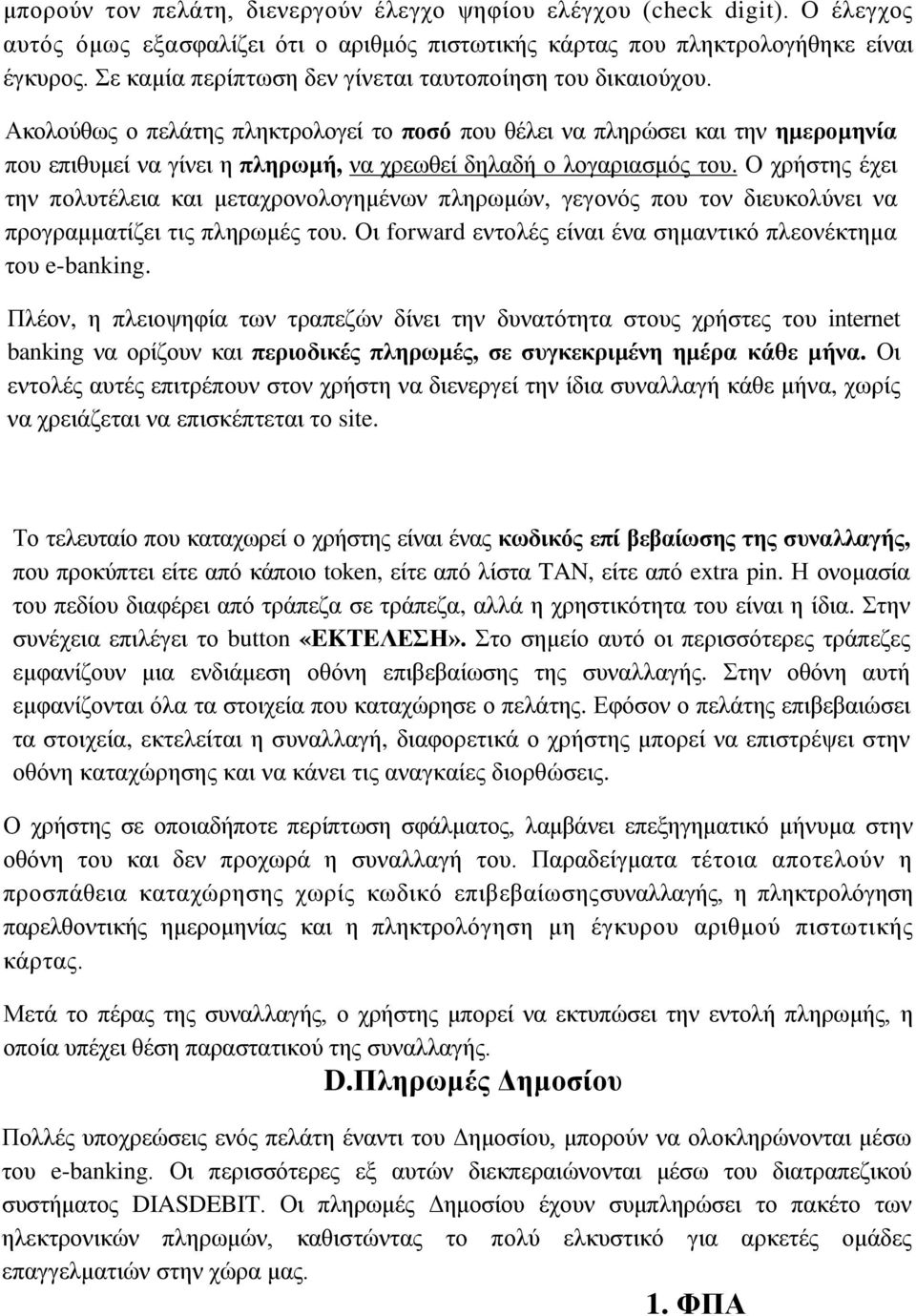 μπορούν τον πελάτη, διενεργούν έλεγχο ψηφίου ελέγχου (check digit). Ο έλεγχος αυτός όμως εξασφαλίζει ότι ο αριθμός πιστωτικής κάρτας που πληκτρολογήθηκε είναι έγκυρος. Σε καμία περίπτωση δεν γίνεται ταυτοποίηση του δικαιούχου.

Ακολούθως ο πελάτης πληκτρολογεί το ποσό που θέλει να πληρώσει και την ημερομηνία που επιθυμεί να γίνει η πληρωμή, να χρεωθεί δηλαδή ο λογαριασμός του. Ο χρήστης έχει την πολυτέλεια και μεταχρονολογημένων πληρωμών, γεγονός που τον διευκολύνει να προγραμματίζει τις πληρωμές του. Οι forward εντολές είναι ένα σημαντικό πλεονέκτημα του e-banking.

Πλέον, η πλειοψηφία των τραπεζών δίνει την δυνατότητα στους χρήστες του internet banking να ορίζουν και περιοδικές πληρωμές, σε συγκεκριμένη ημέρα κάθε μήνα. Οι εντολές αυτές επιτρέπουν στον χρήστη να διενεργεί την ίδια συναλλαγή κάθε μήνα, χωρίς να χρειάζεται να επισκέπτεται το site.

Το τελευταίο που καταχωρεί ο χρήστης είναι ένας κωδικός επί βεβαίωσης της συναλλαγής, που προκύπτει είτε από κάποιο token, είτε από λίστα TAN, είτε από extra pin. Η ονομασία του πεδίου διαφέρει από τράπεζα σε τράπεζα, αλλά η χρηστικότητα του είναι η ίδια. Στην συνέχεια επιλέγει το button «ΕΚΤΕΛΕΣΗ». Στο σημείο αυτό οι περισσότερες τράπεζες εμφανίζουν μια ενδιάμεση οθόνη επιβεβαίωσης της συναλλαγής. Στην οθόνη αυτή εμφανίζονται όλα τα στοιχεία που καταχώρησε ο πελάτης. Εφόσον ο πελάτης επιβεβαιώσει τα στοιχεία, εκτελείται η συναλλαγή, διαφορετικά ο χρήστης μπορεί να επιστρέψει στην οθόνη καταχώρησης και να κάνει τις αναγκαίες διορθώσεις.

Ο χρήστης σε οποιαδήποτε περίπτωση σφάλματος, λαμβάνει επεξηγηματικό μήνυμα στην οθόνη του και δεν προχωρά η συναλλαγή του. Παραδείγματα τέτοια αποτελούν η προσπάθεια καταχώρησης χωρίς κωδικό επιβεβαίωσηςσυναλλαγής, η πληκτρολόγηση παρελθοντικής ημερομηνίας και η πληκτρολόγηση μη έγκυρου αριθμού πιστωτικής κάρτας.

Μετά το πέρας της συναλλαγής, ο χρήστης μπορεί να εκτυπώσει την εντολή πληρωμής, η οποία υπέχει θέση παραστατικού της συναλλαγής.

D.Πληρωμές Δημοσίου

Πολλές υποχρεώσεις ενός πελάτη έναντι του Δημοσίου, μπορούν να ολοκληρώνονται μέσω του e-banking. Οι περισσότερες εξ αυτών διεκπεραιώνονται μέσω του διατραπεζικού συστήματος DIASDEBIT. Οι πληρωμές Δημοσίου έχουν συμπληρώσει το πακέτο των ηλεκτρονικών πληρωμών, καθιστώντας το πολύ ελκυστικό για αρκετές ομάδες επαγγελματιών στην χώρα μας.

1. ΦΠΑ